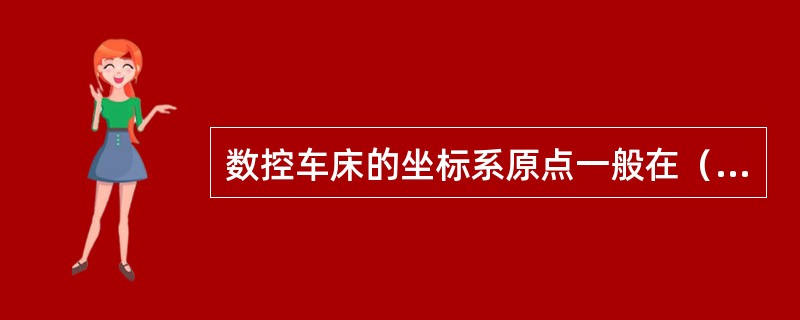 数控车床的坐标系原点一般在（...